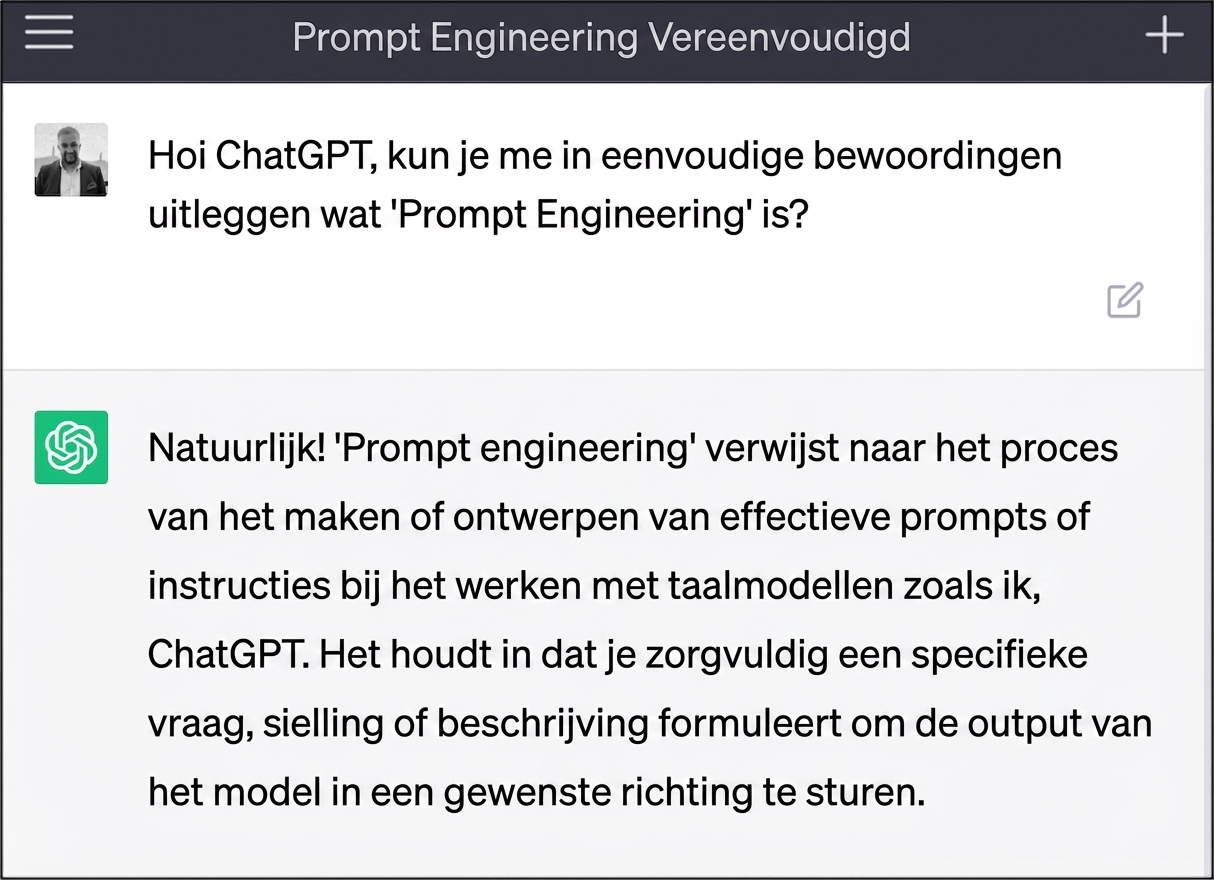 Prompt Engineering Vereenvoudigd

Hoi ChatGPT, kun je me in eenvoudige bewoordingen uitleggen wat 'Prompt Engineering' is?

Natuurlijk! 'Prompt engineering' verwijst naar het proces van het maken of ontwerpen van effectieve prompts of instructies bij het werken met taalmodellen zoals ik, ChatGPT. Het houdt in dat je zorgvuldig een specifieke vraag, sielling of beschrijving formuleert om de output van het model in een gewenste richting te sturen.